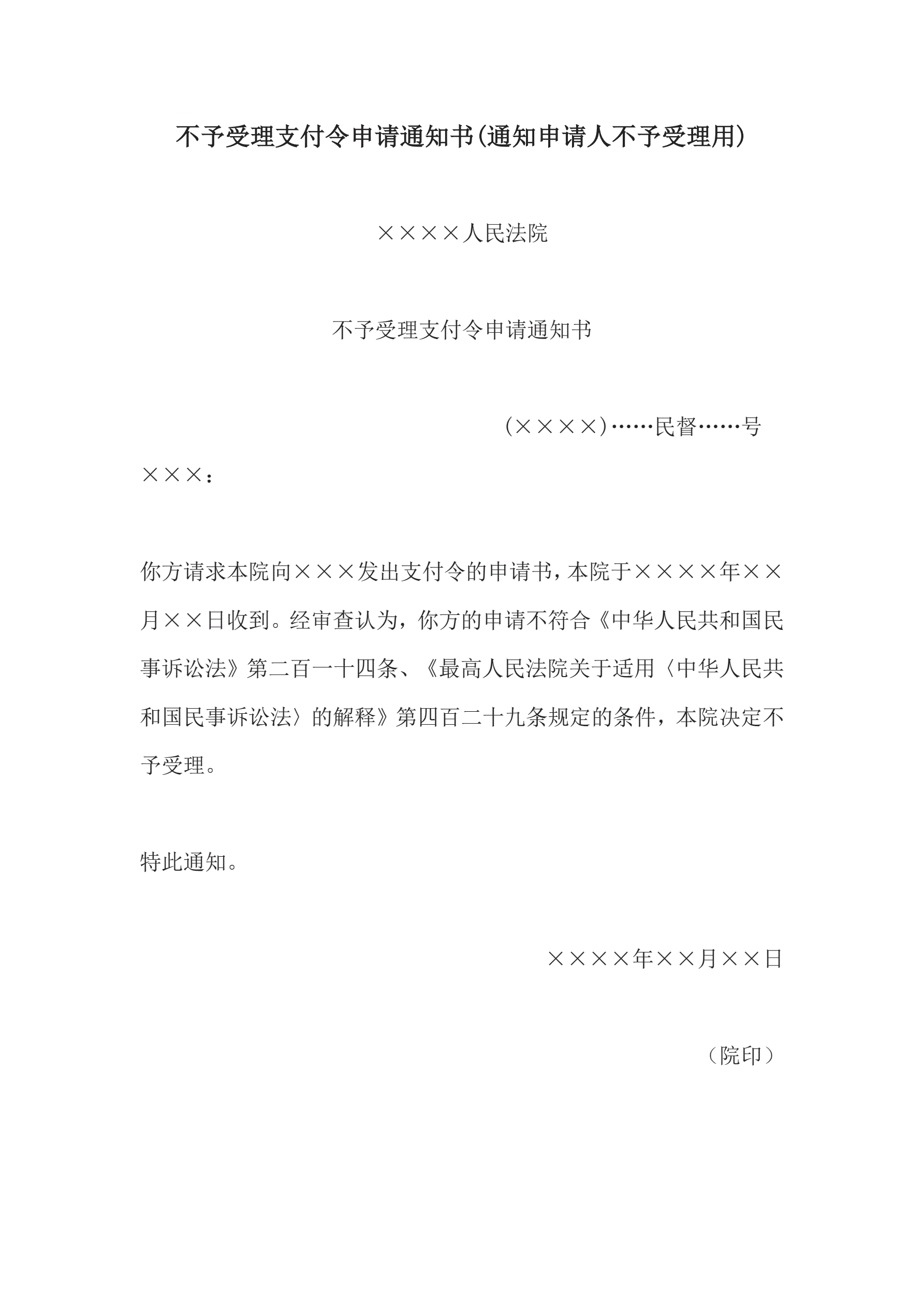 不予受理支付令申请通知书(通知申请人不予受理用)

××××人民法院

不予受理支付令申请通知书

(××××)……民督……号

×××：

你方请求本院向×××发出支付令的申请书，本院于××××年××月××日收到。经审查认为，你方的申请不符合《中华人民共和国民事诉讼法》第二百一十四条、《最高人民法院关于适用〈中华人民共和国民事诉讼法〉的解释》第四百二十九条规定的条件，本院决定不予受理。

特此通知。

××××年××月××日

（院印）